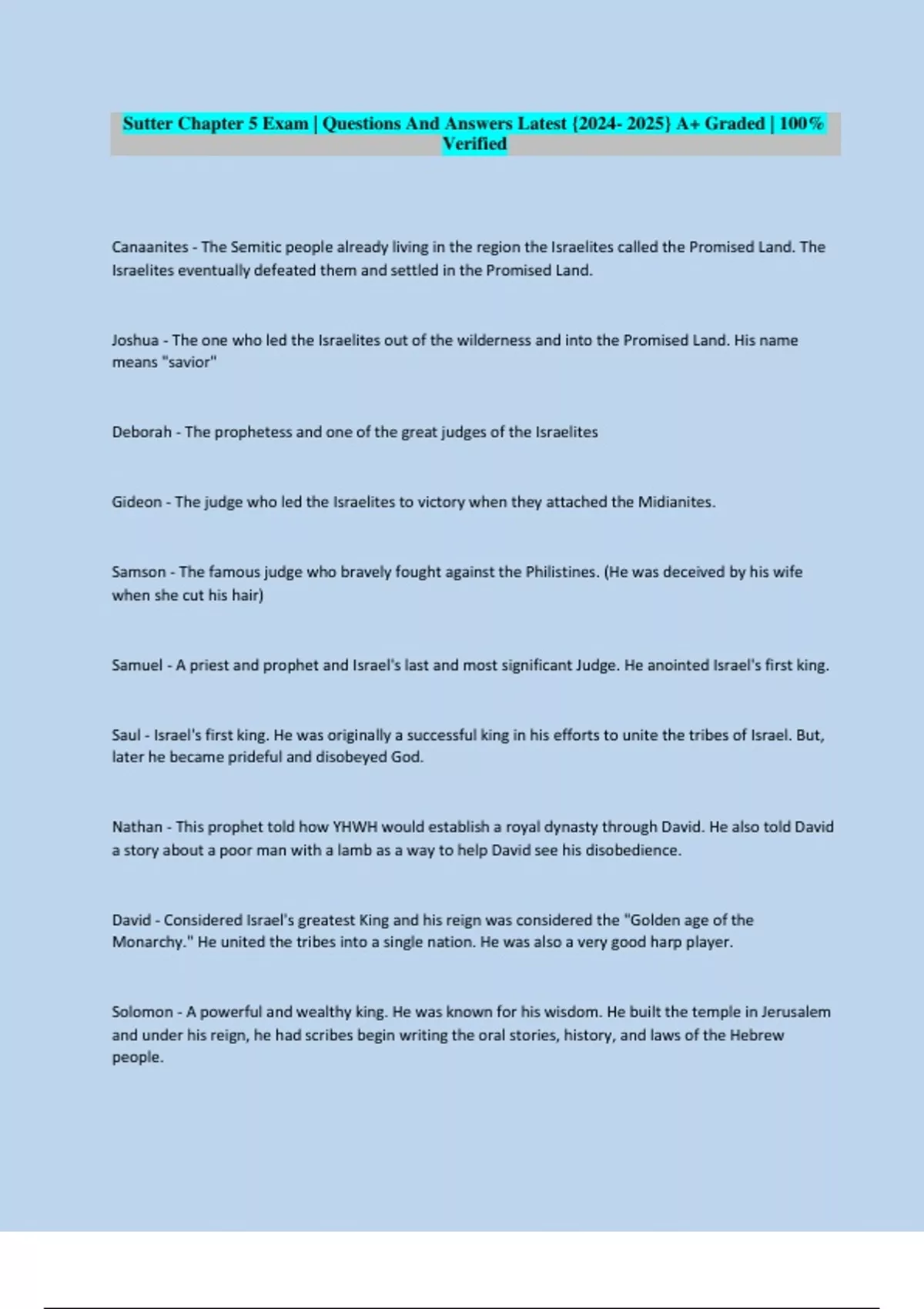 Sutter Chapter 5 Exam | Questions And Answers Latest {2024- 2025} A+ Graded | 100% Verified

Canaanites - The Semitic people already living in the region the Israelites called the Promised Land. The Israelites eventually defeated them and settled in the Promised Land.

Joshua - The one who led the Israelites out of the wilderness and into the Promised Land. His name means "savior"

Deborah - The prophetess and one of the great judges of the Israelites

Gideon - The judge who led the Israelites to victory when they attached the Midianites.

Samson - The famous judge who bravely fought against the Philistines. (He was deceived by his wife when she cut his hair)

Samuel - A priest and prophet and Israel's last and most significant Judge. He anointed Israel's first king.

Saul - Israel's first king. He was originally a successful king in his efforts to unite the tribes of Israel. But, later he became prideful and disobeyed God.

Nathan - This prophet told how YHWH would establish a royal dynasty through David. He also told David a story about a poor man with a lamb as a way to help David see his disobedience.

David - Considered Israel's greatest King and his reign was considered the "Golden age of the Monarchy." He united the tribes into a single nation. He was also a very good harp player.

Solomon - A powerful and wealthy king. He was known for his wisdom. He built the temple in Jerusalem and under his reign, he had scribes begin writing the oral stories, history, and laws of the Hebrew people.